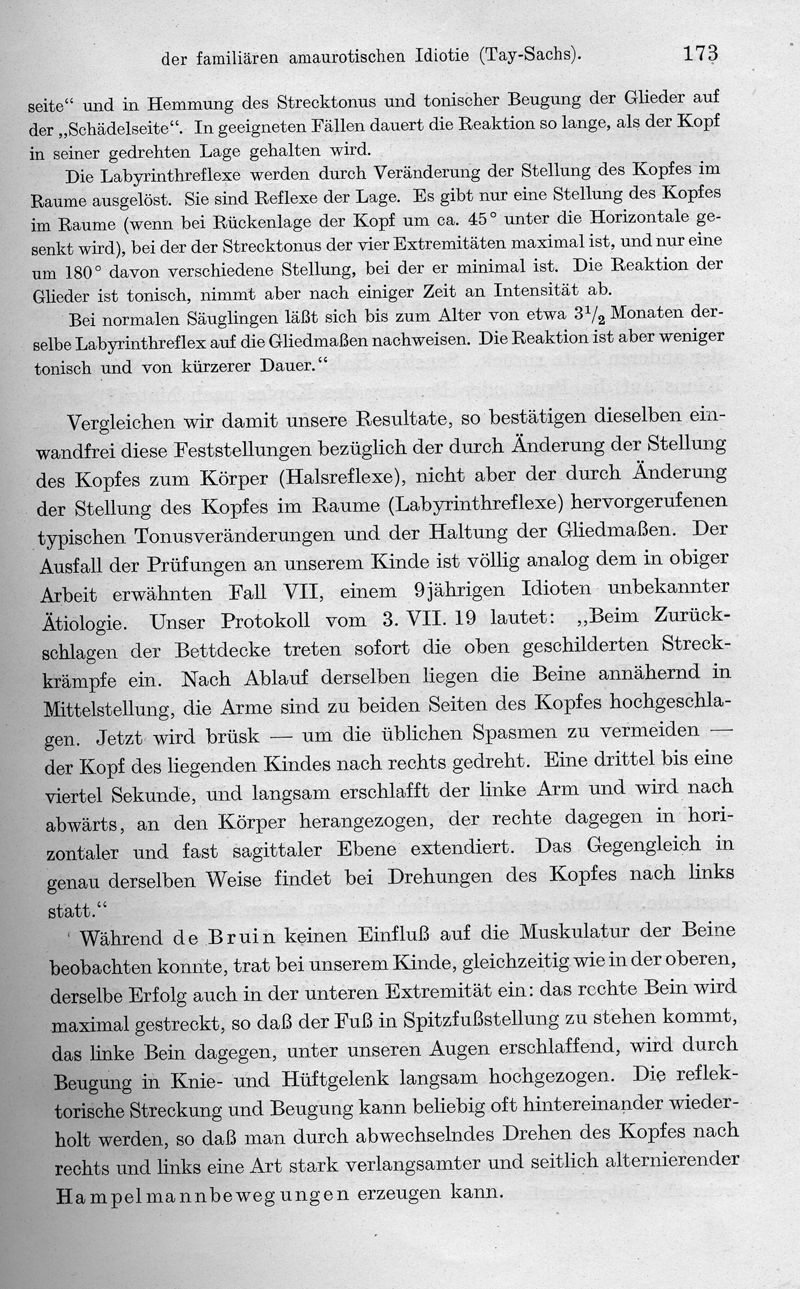 der familiären amaurotischen Idiotie (Tay-Sachs). 173

seite“ und in Hemmung des Strecktonus und tonischer Beugung der Glieder auf der „Schädelseite“. In geeigneten Fällen dauert die Reaktion so lange, als der Kopf in seiner gedrehten Lage gehalten wird.

Die Labyrinthreflexe werden durch Veränderung der Stellung des Kopfes im Raume ausgelöst. Sie sind Reflexe der Lage. Es gibt nur eine Stellung des Kopfes im Raume (wenn bei Rückenlage der Kopf um ca. 45° unter die Horizontale gesenkt wird), bei der der Strecktonus der vier Extremitäten maximal ist, und nur eine um 180° davon verschiedene Stellung, bei der er minimal ist. Die Reaktion der Glieder ist tonisch, nimmt aber nach einiger Zeit an Intensität ab.

Bei normalen Säuglingen läßt sich bis zum Alter von etwa $3^1/_2$ Monaten derselbe Labyrinthreflex auf die Gliedmaßen nachweisen. Die Reaktion ist aber weniger tonisch und von kürzerer Dauer.“

Vergleichen wir damit unsere Resultate, so bestätigen dieselben einwandfrei diese Feststellungen bezüglich der durch Änderung der Stellung des Kopfes zum Körper (Halsreflexe), nicht aber der durch Änderung der Stellung des Kopfes im Raume (Labyrinthreflexe) hervorgerufenen typischen Tonusveränderungen und der Haltung der Gliedmaßen. Der Ausfall der Prüfungen an unserem Kinde ist völlig analog dem in obiger Arbeit erwähnten Fall VII, einem 9jährigen Idioten unbekannter Ätiologie. Unser Protokoll vom 3. VII. 19 lautet: „Beim Zurückschlagen der Bettdecke treten sofort die oben geschilderten Streckkrämpfe ein. Nach Ablauf derselben liegen die Beine annähernd in Mittelstellung, die Arme sind zu beiden Seiten des Kopfes hochgeschlagen. Jetzt wird brüsk — um die üblichen Spasmen zu vermeiden — der Kopf des liegenden Kindes nach rechts gedreht. Eine drittel bis eine viertel Sekunde, und langsam erschlafft der linke Arm und wird nach abwärts, an den Körper herangezogen, der rechte dagegen in horizontaler und fast sagittaler Ebene extendiert. Das Gegengleich in genau derselben Weise findet bei Drehungen des Kopfes nach links statt.“

Während de Bruin keinen Einfluß auf die Muskulatur der Beine beobachten konnte, trat bei unserem Kinde, gleichzeitig wie in der oberen, derselbe Erfolg auch in der unteren Extremität ein: das rechte Bein wird maximal gestreckt, so daß der Fuß in Spitzfußstellung zu stehen kommt, das linke Bein dagegen, unter unseren Augen erschlaffend, wird durch Beugung in Knie- und Hüftgelenk langsam hochgezogen. Die reflektorische Streckung und Beugung kann beliebig oft hintereinander wiederholt werden, so daß man durch abwechselndes Drehen des Kopfes nach rechts und links eine Art stark verlangsamter und seitlich alternierender Hampelmannbewegungen erzeugen kann.